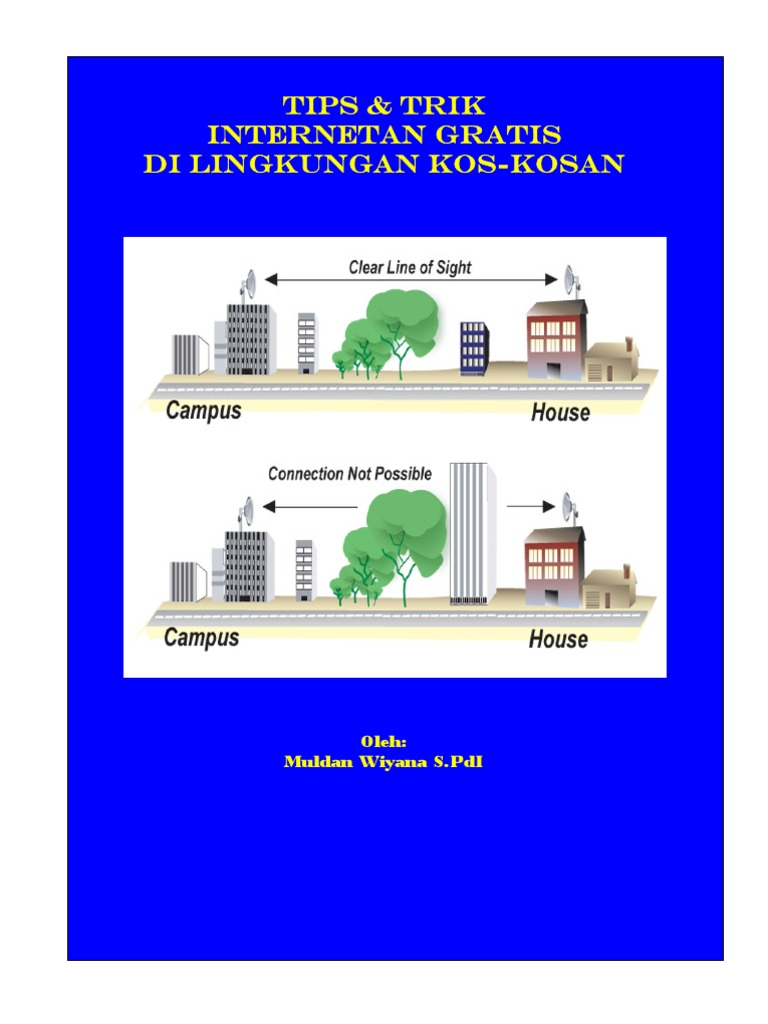 TIPS & TRIK
INTERNETAN GRATIS
DI LINGKUNGAN KOS-KOSAN

Clear Line of Sight

Campus

House

Connection Not Possible

Campus

House

Oleh:
Muldan Wiyana S.PdI